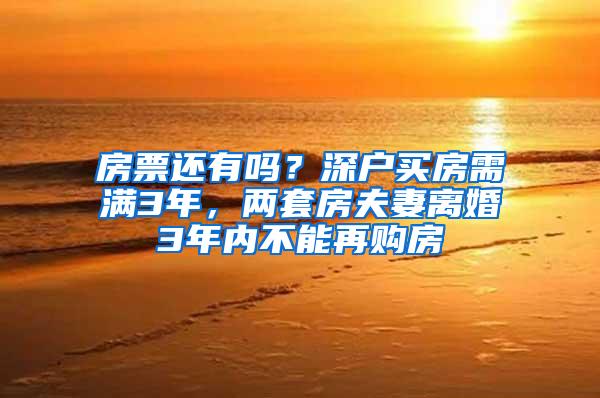 房票还有吗？深户买房需满3年，两套房夫妻离婚3年内不能再购房